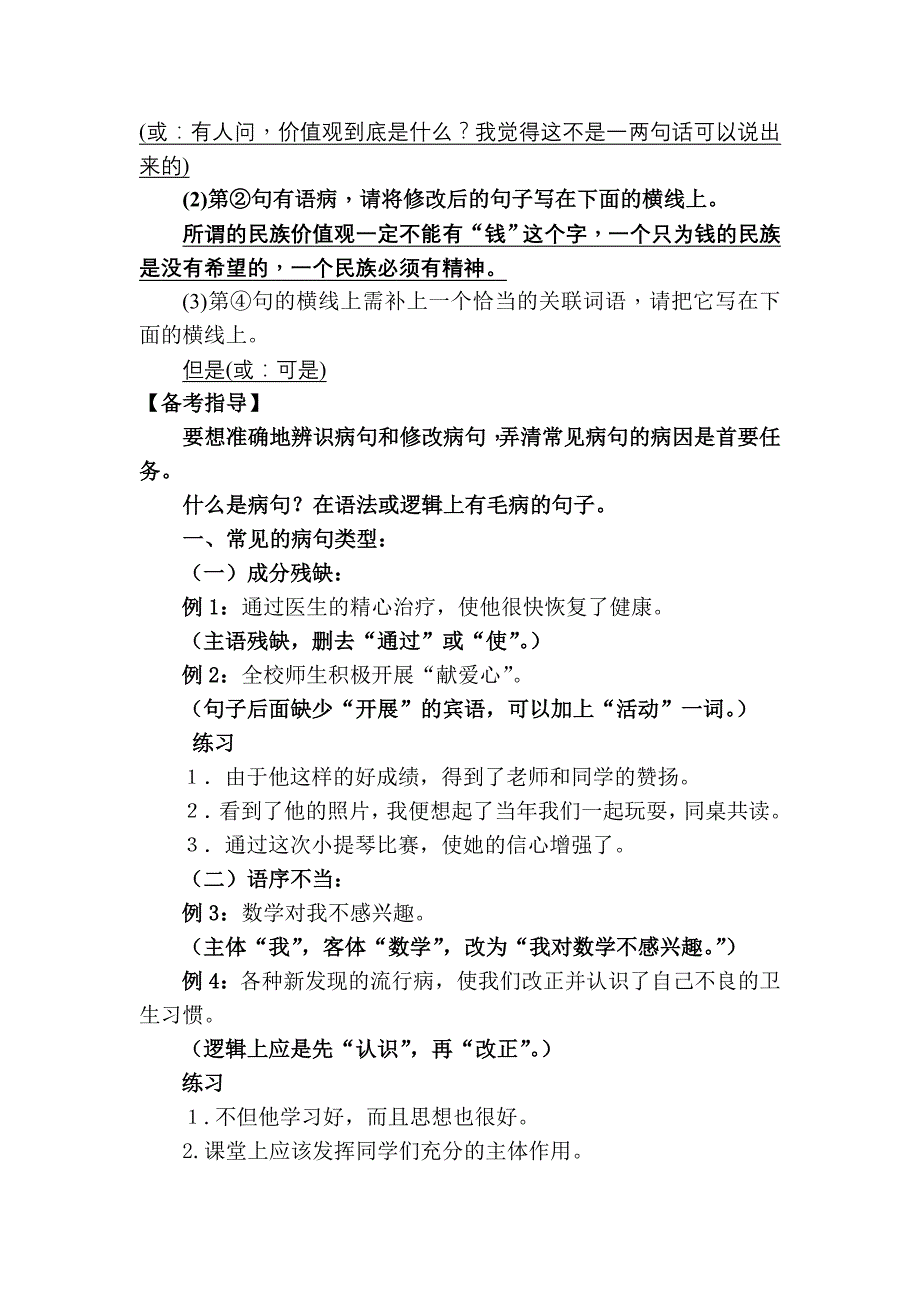 (或：有人问，价值观到底是什么？我觉得这不是一两句话可以说出来的)

(2)第②句有语病，请将修改后的句子写在下面的横线上。

所谓的民族价值观一定不能有“钱”这个字，一个只为钱的民族是没有希望的，一个民族必须有精神。

(3)第④句的横线上需补上一个恰当的关联词语，请把它写在下面的横线上。

但是(或：可是)

【备考指导】

要想准确地辨识病句和修改病句，弄清常见病句的病因是首要任务。

什么是病句？在语法或逻辑上有毛病的句子。

一、常见的病句类型：

（一）成分残缺：

例 1：通过医生的精心治疗，使他很快恢复了健康。

（主语残缺，删去“通过”或“使”。）

例 2：全校师生积极开展“献爱心”。

（句子后面缺少“开展”的宾语，可以加上“活动”一词。）

练习

1．由于他这样的好成绩，得到了老师和同学的赞扬。

2．看到了他的照片，我便想起了当年我们一起玩耍，同桌共读。

3．通过这次小提琴比赛，使她的信心增强了。

（二）语序不当：

例 3：数学对我不感兴趣。

（主体“我”，客体“数学”，改为“我对数学不感兴趣。”）

例 4：各种新发现的流行病，使我们改正并认识了自己不良的卫生习惯。

（逻辑上应是先“认识”，再“改正”。）

练习

1．不但他学习好，而且思想也很好。

2.课堂上应该发挥同学们充分的主体作用。